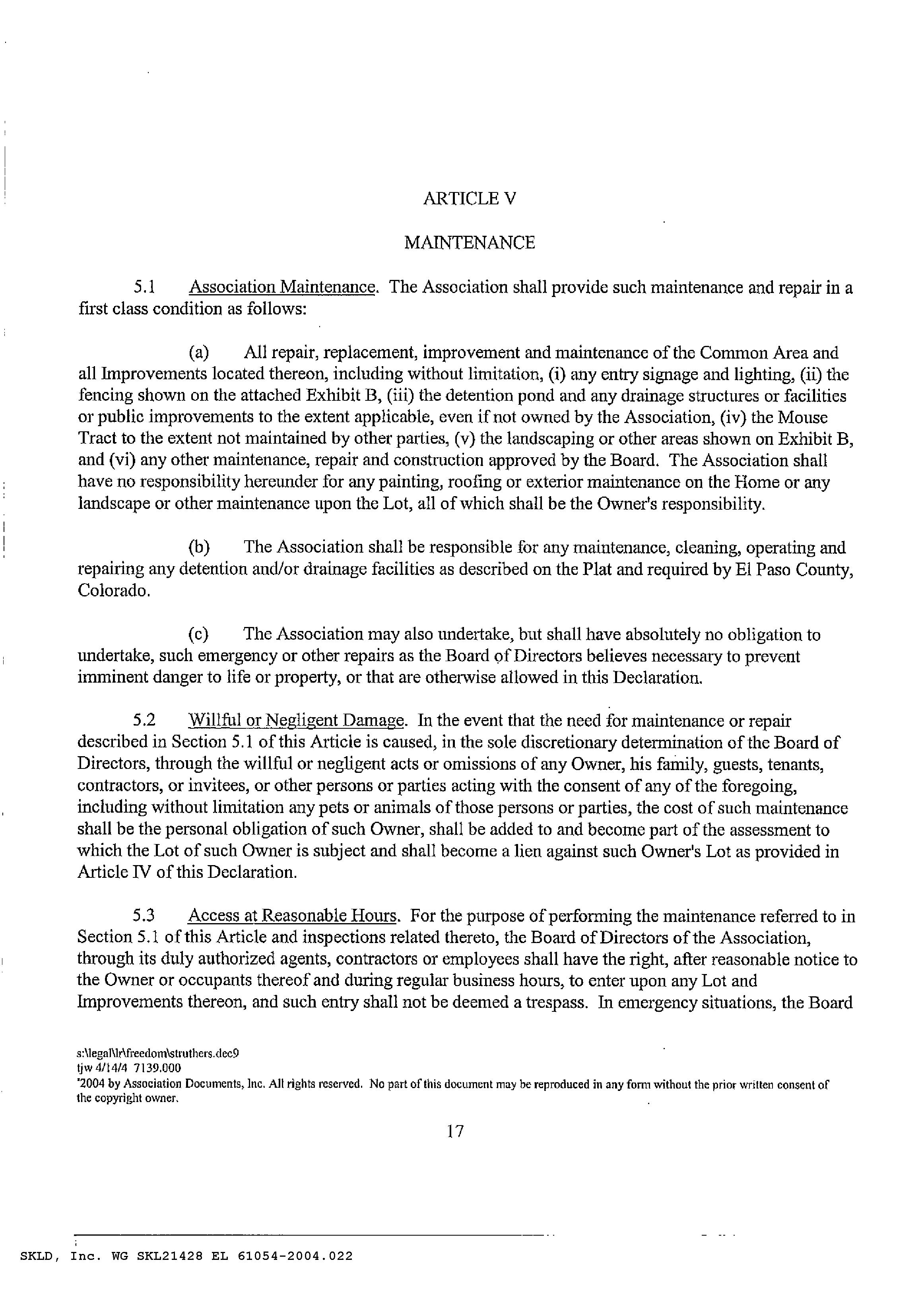 ARTICLE V

MAINTENANCE

5.1 Association Maintenance. The Association shall provide such maintenance and repair in a first class condition as follows:

(a) All repair, replacement, improvement and maintenance of the Common Area and all Improvements located thereon, including without limitation, (i) any entry signage and lighting, (ii) the fencing shown on the attached Exhibit B, (iii) the detention pond and any drainage structures or facilities or public improvements to the extent applicable, even if not owned by the Association, (iv) the Mouse Tract to the extent not maintained by other parties, (v) the landscaping or other areas shown on Exhibit B, and (vi) any other maintenance, repair and construction approved by the Board. The Association shall have no responsibility hereunder for any painting, roofing or exterior maintenance on the Home or any landscape or other maintenance upon the Lot, all of which shall be the Owner's responsibility.

(b) The Association shall be responsible for any maintenance, cleaning, operating and repairing any detention and/or drainage facilities as described on the Plat and required by El Paso County, Colorado.

(c) The Association may also undertake, but shall have absolutely no obligation to undertake, such emergency or other repairs as the Board of Directors believes necessary to prevent imminent danger to life or property, or that are otherwise allowed in this Declaration.

5.2 Willful or Negligent Damage. In the event that the need for maintenance or repair described in Section 5.1 of this Article is caused, in the sole discretionary determination of the Board of Directors, through the willful or negligent acts or omissions of any Owner, his family, guests, tenants, contractors, or invitees, or other persons or parties acting with the consent of any of the foregoing, including without limitation any pets or animals of those persons or parties, the cost of such maintenance shall be the personal obligation of such Owner, shall be added to and become part of the assessment to which the Lot of such Owner is subject and shall become a lien against such Owner's Lot as provided in Article IV of this Declaration.

5.3 Access at Reasonable Hours. For the purpose of performing the maintenance referred to in Section 5.1 of this Article and inspections related thereto, the Board of Directors of the Association, through its duly authorized agents, contractors or employees shall have the right, after reasonable notice to the Owner or occupants thereof and during regular business hours, to enter upon any Lot and Improvements thereon, and such entry shall not be deemed a trespass. In emergency situations, the Board

s:\legal\lr\freedom\struthers.dec9
tjw 4/14/4 7139.000
'2004 by Association Documents, Inc. All rights reserved. No part of this document may be reproduced in any form without the prior written consent of the copyright owner.

17

SKLD, Inc. WG SKL21428 EL 61054-2004.022